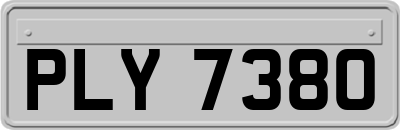 PLY 7380